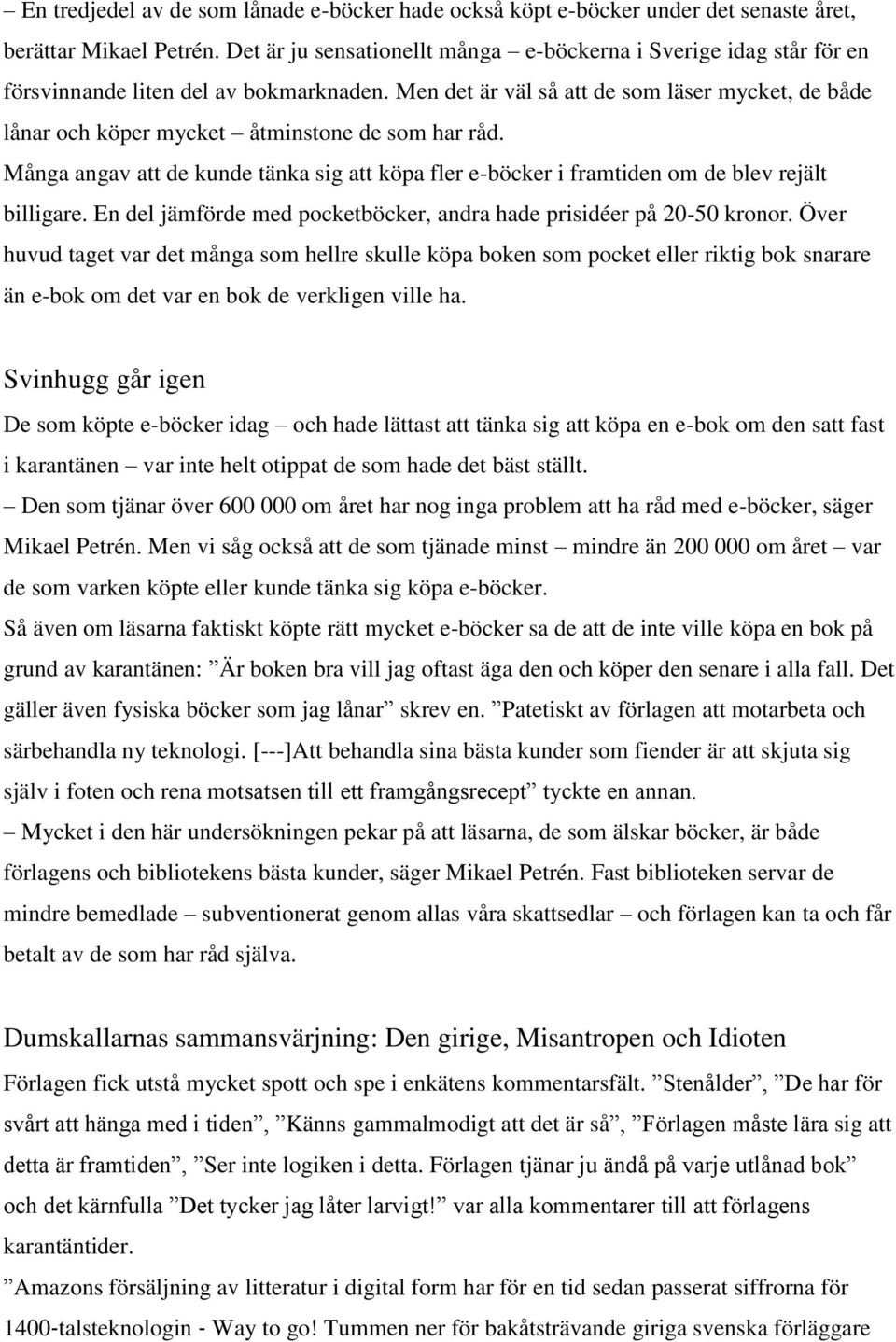 – En tredjedel av de som lånade e-böcker hade också köpt e-böcker under det senaste året, berättar Mikael Petrén. Det är ju sensationellt många – e-böckerna i Sverige idag står för en försvinnande liten del av bokmarknaden. Men det är väl så att de som läser mycket, de både lånar och köper mycket – åtminstone de som har råd.

Många angav att de kunde tänka sig att köpa fler e-böcker i framtiden om de blev rejält billigare. En del jämförde med pocketböcker, andra hade prisidéer på 20-50 kronor. Över huvud taget var det många som hellre skulle köpa boken som pocket eller riktig bok snarare än e-bok om det var en bok de verkligen ville ha.

Svinhugg går igen

De som köpte e-böcker idag – och hade lättast att tänka sig att köpa en e-bok om den satt fast i karantänen – var inte helt otippat de som hade det bäst ställt.

– Den som tjänar över 600 000 om året har nog inga problem att ha råd med e-böcker, säger Mikael Petrén. Men vi såg också att de som tjänade minst – mindre än 200 000 om året – var de som varken köpte eller kunde tänka sig köpa e-böcker.

Så även om läsarna faktiskt köpte rätt mycket e-böcker sa de att de inte ville köpa en bok på grund av karantänen: ”Är boken bra vill jag oftast äga den och köper den senare i alla fall. Det gäller även fysiska böcker som jag lånar” skrev en. ”Patetiskt av förlagen att motarbeta och särbehandla ny teknologi. [---]Att behandla sina bästa kunder som fiender är att skjuta sig själv i foten och rena motsatsen till ett framgångsrecept” tyckte en annan.

– Mycket i den här undersökningen pekar på att läsarna, de som älskar böcker, är både förlagens och bibliotekens bästa kunder, säger Mikael Petrén. Fast biblioteken servar de mindre bemedlade – subventionerat genom allas våra skattsedlar – och förlagen kan ta och får betalt av de som har råd själva.

Dumskallarnas sammansvärjning: Den girige, Misantropen och Idioten

Förlagen fick utstå mycket spott och spe i enkätens kommentarsfält. ”Stenålder”, ”De har för svårt att hänga med i tiden”, ”Känns gammalmodigt att det är så”, ”Förlagen måste lära sig att detta är framtiden”, ”Ser inte logiken i detta. Förlagen tjänar ju ändå på varje utlånad bok” och det kärnfulla ”Det tycker jag låter larvigt!” var alla kommentarer till att förlagens karantäntider.

”Amazons försäljning av litteratur i digital form har för en tid sedan passerat siffrorna för 1400-talsteknologin - Way to go! Tummen ner för bakåtsträvande giriga svenska förläggare